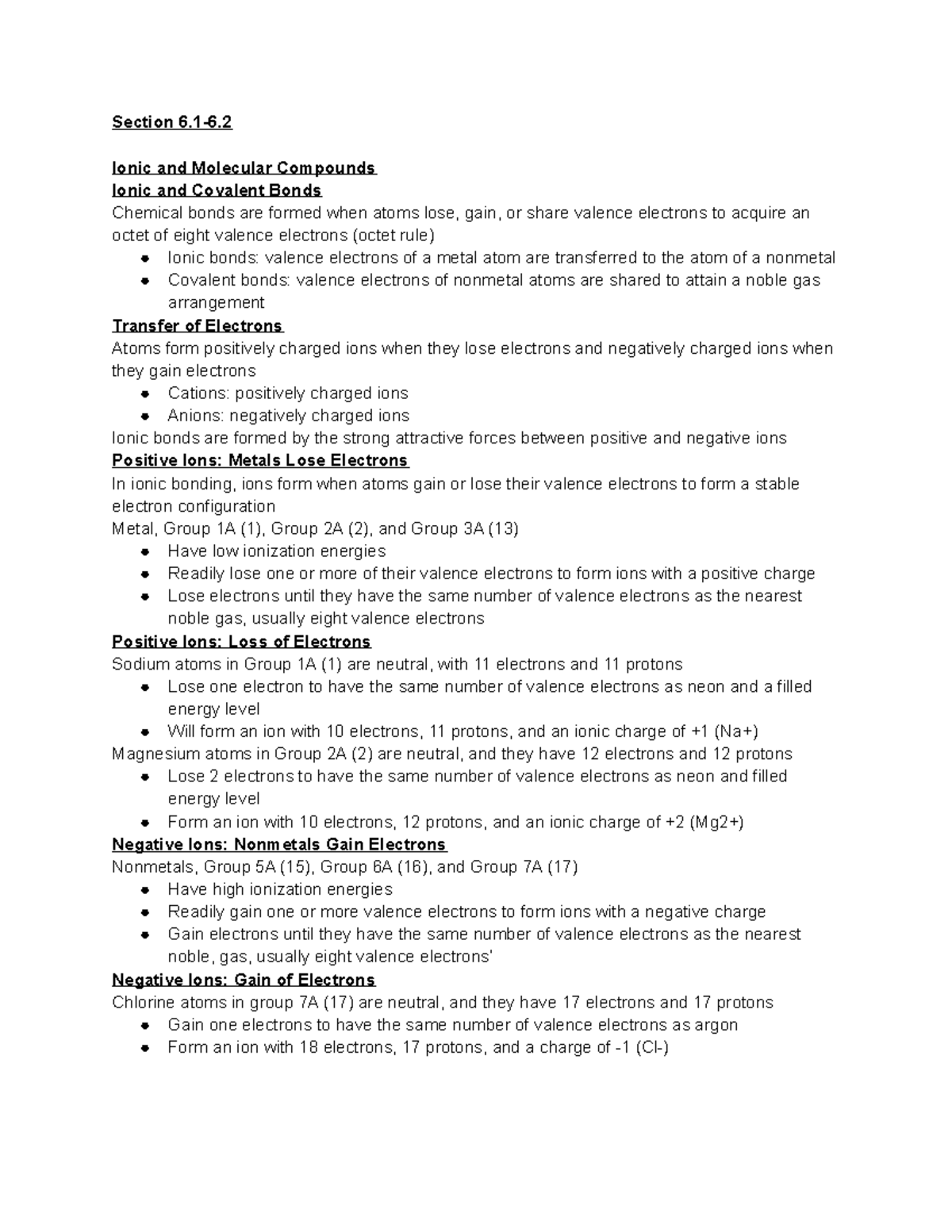 Section 6.1-6.2

Ionic and Molecular Compounds
Ionic and Covalent Bonds
Chemical bonds are formed when atoms lose, gain, or share valence electrons to acquire an octet of eight valence electrons (octet rule)
• Ionic bonds: valence electrons of a metal atom are transferred to the atom of a nonmetal
• Covalent bonds: valence electrons of nonmetal atoms are shared to attain a noble gas arrangement
Transfer of Electrons
Atoms form positively charged ions when they lose electrons and negatively charged ions when they gain electrons
• Cations: positively charged ions
• Anions: negatively charged ions
Ionic bonds are formed by the strong attractive forces between positive and negative ions
Positive Ions: Metals Lose Electrons
In ionic bonding, ions form when atoms gain or lose their valence electrons to form a stable electron configuration
Metal, Group 1A (1), Group 2A (2), and Group 3A (13)
• Have low ionization energies
• Readily lose one or more of their valence electrons to form ions with a positive charge
• Lose electrons until they have the same number of valence electrons as the nearest noble gas, usually eight valence electrons
Positive Ions: Loss of Electrons
Sodium atoms in Group 1A (1) are neutral, with 11 electrons and 11 protons
• Lose one electron to have the same number of valence electrons as neon and a filled energy level
• Will form an ion with 10 electrons, 11 protons, and an ionic charge of +1 (Na+)
Magnesium atoms in Group 2A (2) are neutral, and they have 12 electrons and 12 protons
• Lose 2 electrons to have the same number of valence electrons as neon and filled energy level
• Form an ion with 10 electrons, 12 protons, and an ionic charge of +2 (Mg2+)
Negative Ions: Nonmetals Gain Electrons
Nonmetals, Group 5A (15), Group 6A (16), and Group 7A (17)
• Have high ionization energies
• Readily gain one or more valence electrons to form ions with a negative charge
• Gain electrons until they have the same number of valence electrons as the nearest noble, gas, usually eight valence electrons'
Negative Ions: Gain of Electrons
Chlorine atoms in group 7A (17) are neutral, and they have 17 electrons and 17 protons
• Gain one electrons to have the same number of valence electrons as argon
• Form an ion with 18 electrons, 17 protons, and a charge of -1 (Cl-)